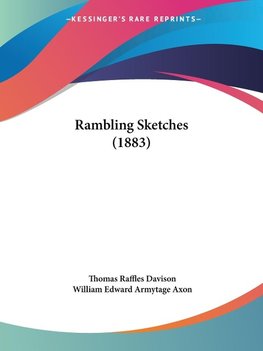 —KESSINGER'S RARE REPRINTS—

Rambling Sketches (1883)

Thomas Raffles Davison
William Edward Armytage Axon